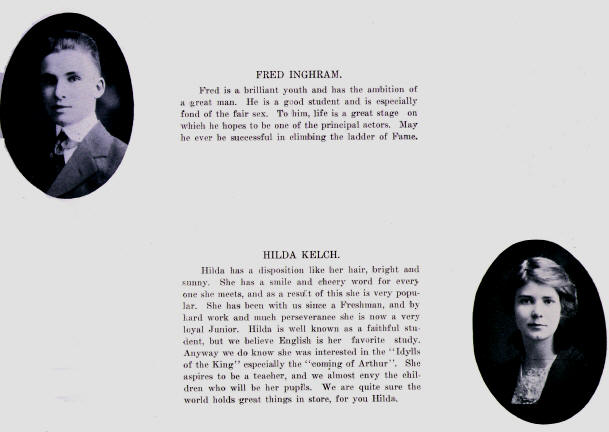 FRED INGHRAM.

Fred is a brilliant youth and has the ambition of a great man. He is a good student and is especially fond of the fair sex. To him, life is a great stage on which he hopes to be one of the principal actors. May he ever be successful in climbing the ladder of Fame.

HILDA KELCH.

Hilda has a disposition like her hair, bright and sunny. She has a smile and cheery word for every one she meets, and as a result of this she is very popular. She has been with us since a Freshman, and by hard work and much perseverance she is now a very loyal Junior. Hilda is well known as a faithful student, but we believe English is her favorite study. Anyway we do know she was interested in the "Idylls of the King" especially the "coming of Arthur". She aspires to be a teacher, and we almost envy the children who will be her pupils. We are quite sure the world holds great things in store, for you Hilda.